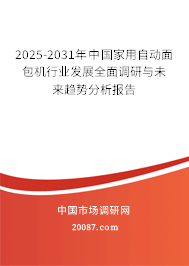 2025-2031年中国家用自动面包机行业发展全面调研与未来趋势分析报告

中国市场调研网

20087.com